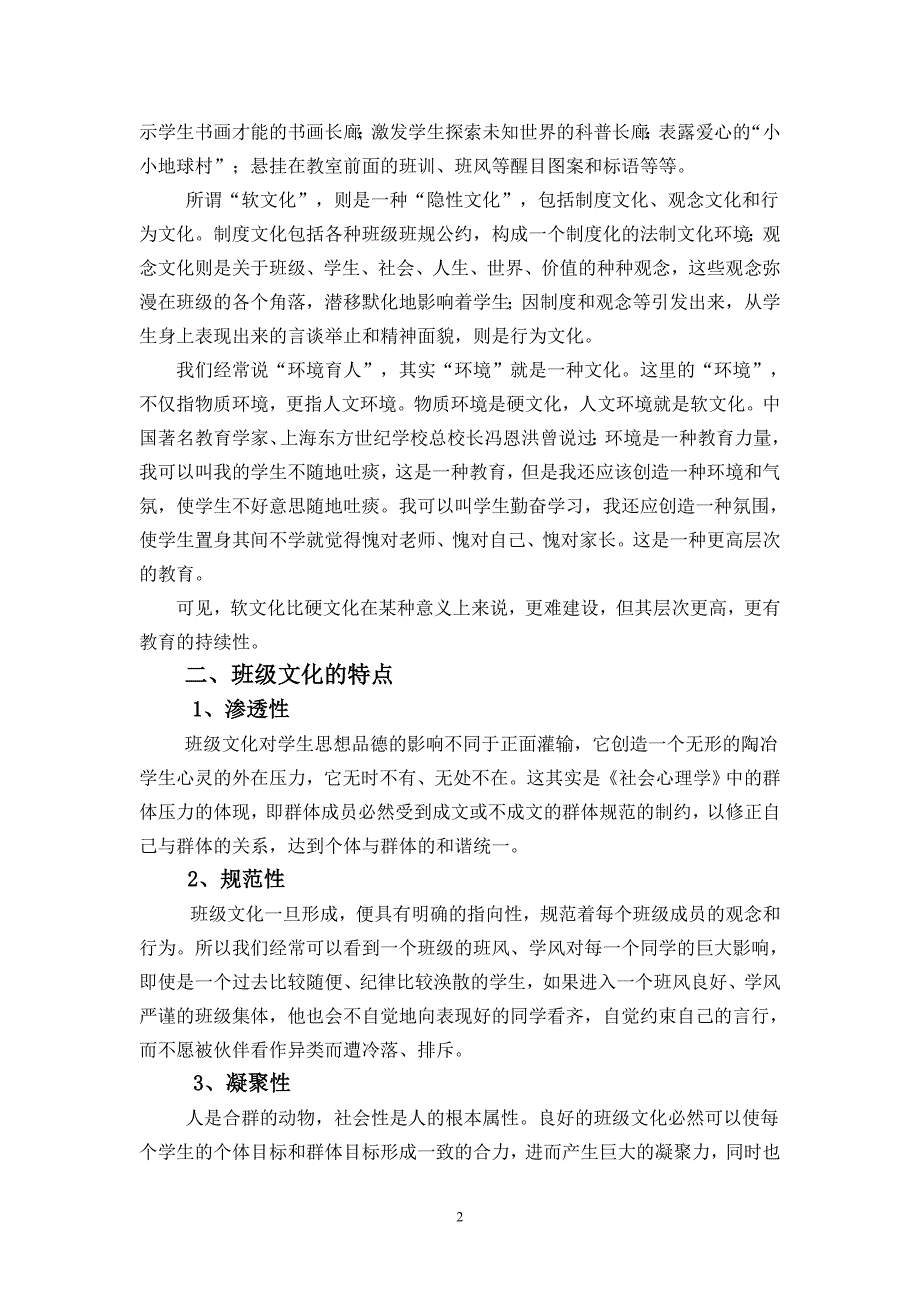 示学生书画才能的书画长廊；激发学生探索未知世界的科普长廊；表露爱心的“小小地球村”；悬挂在教室前面的班训、班风等醒目图案和标语等等。

所谓“软文化”，则是一种“隐性文化”，包括制度文化、观念文化和行为文化。制度文化包括各种班级班规公约，构成一个制度化的法制文化环境；观念文化则是关于班级、学生、社会、人生、世界、价值的种种观念，这些观念弥漫在班级的各个角落，潜移默化地影响着学生；因制度和观念等引发出来，从学生身上表现出来的言谈举止和精神面貌，则是行为文化。

我们经常说“环境育人”，其实“环境”就是一种文化。这里的“环境”，不仅指物质环境，更指人文环境。物质环境是硬文化，人文环境就是软文化。中国著名教育学家、上海东方世纪学校总校长冯恩洪曾说过：环境是一种教育力量，我可以叫我的学生不随地吐痰，这是一种教育，但是我还应该创造一种环境和气氛，使学生不好意思随地吐痰。我可以叫学生勤奋学习，我还应创造一种氛围，使学生置身其间不学就觉得愧对老师、愧对自己、愧对家长。这是一种更高层次的教育。

可见，软文化比硬文化在某种意义上来说，更难建设，但其层次更高，更有教育的持续性。

二、班级文化的特点

1、渗透性

班级文化对学生思想品德的影响不同于正面灌输，它创造一个无形的陶冶学生心灵的外在压力，它无时不有、无处不在。这其实是《社会心理学》中的群体压力的体现，即群体成员必然受到成文或不成文的群体规范的制约，以修正自己与群体的关系，达到个体与群体的和谐统一。

2、规范性

班级文化一旦形成，便具有明确的指向性，规范着每个班级成员的观念和行为。所以我们经常可以看到一个班级的班风、学风对每一个同学的巨大影响，即使是一个过去比较随便、纪律比较涣散的学生，如果进入一个班风良好、学风严谨的班级集体，他也会不自觉地向表现好的同学看齐，自觉约束自己的言行，而不愿被伙伴看作异类而遭冷落、排斥。

3、凝聚性

人是合群的动物，社会性是人的根本属性。良好的班级文化必然可以使每个学生的个体目标和群体目标形成一致的合力，进而产生巨大的凝聚力，同时也

2